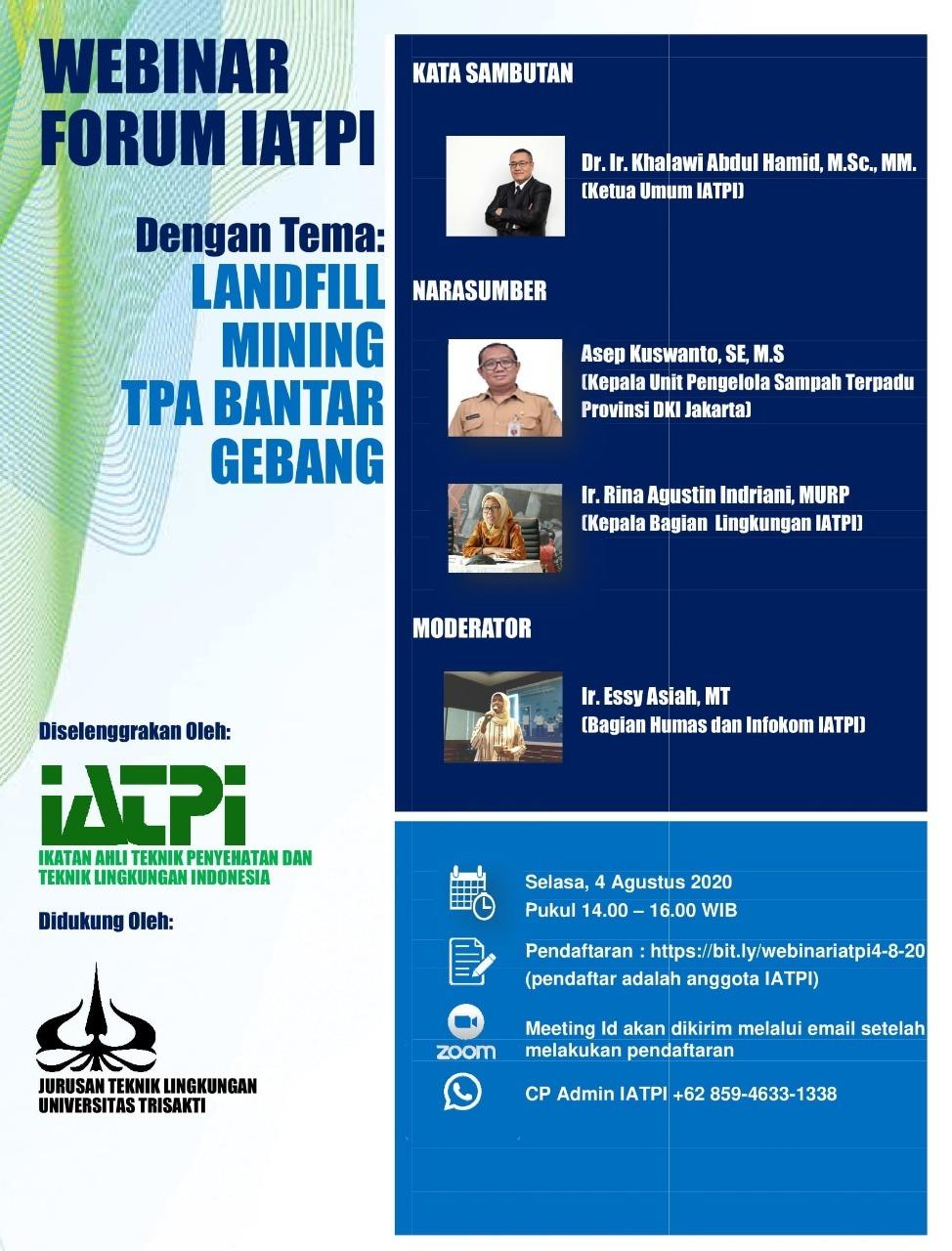 WEBINAR FORUM IATPI

Dengan Tema:
LANDFILL MINING TPA BANTAR GEBANG

Diselenggrakan Oleh:

IATPI
IKATAN AHLI TEKNIK PENYEHATAN DAN TEKNIK LINGKUNGAN INDONESIA

Didukung Oleh:

JURUSAN TEKNIK LINGKUNGAN UNIVERSITAS TRISAKTI

KATA SAMBUTAN

Dr. Ir. Khalawi Abdul Hamid, M.Sc., MM.
(Ketua Umum IATPI)

NARASUMBER

Asep Kuswanto, SE, M.S
(Kepala Unit Pengelola Sampah Terpadu Provinsi DKI Jakarta)

Ir. Rina Agustin Indriani, MURP
(Kepala Bagian Lingkungan IATPI)

MODERATOR

Ir. Essy Asiah, MT
(Bagian Humas dan Infokom IATPI)

Selasa, 4 Agustus 2020
Pukul 14.00 – 16.00 WIB

Pendaftaran : https://bit.ly/webinariatpi4-8-20
(pendaftar adalah anggota IATPI)

zoom
Meeting Id akan dikirim melalui email setelah melakukan pendaftaran

CP Admin IATPI +62 859-4633-1338